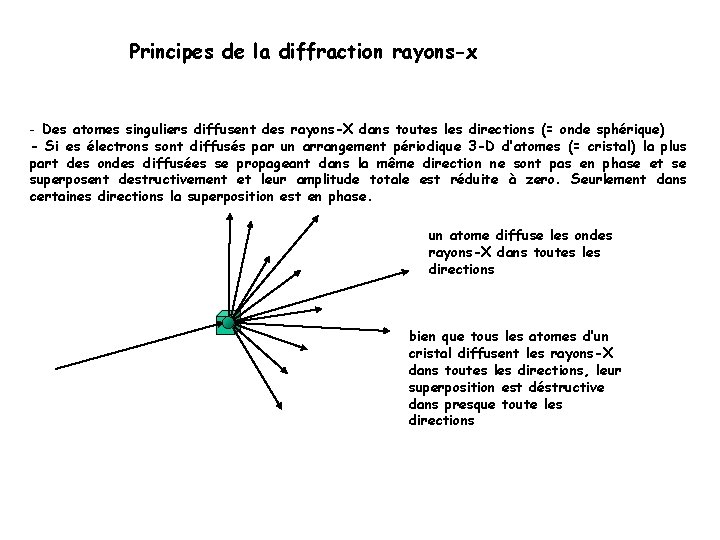 Principes de la diffraction rayons-x

- Des atomes singuliers diffusent des rayons-X dans toutes les directions (= onde sphérique)
- Si es électrons sont diffusés par un arrangement périodique 3-D d'atomes (= cristal) la plus part des ondes diffusées se propageant dans la même direction ne sont pas en phase et se superposent destructivement et leur amplitude totale est réduite à zero. Seurlement dans certaines directions la superposition est en phase.

un atome diffuse les ondes rayons-X dans toutes les directions

bien que tous les atomes d'un cristal diffusent les rayons-X dans toutes les directions, leur superposition est déstructive dans presque toute les directions